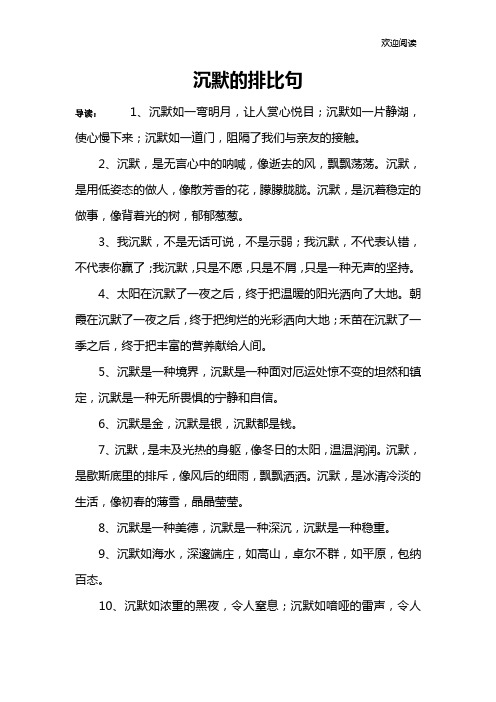 欢迎阅读

沉默的排比句

导读： 1、沉默如一弯明月，让人赏心悦目；沉默如一片静湖，使心慢下来；沉默如一道门，阻隔了我们与亲友的接触。

2、沉默，是无言心中的呐喊，像逝去的风，飘飘荡荡。沉默，是用低姿态的做人，像散芳香的花，朦朦胧胧。沉默，是沉着稳定的做事，像背着光的树，郁郁葱葱。

3、我沉默，不是无话可说，不是示弱；我沉默，不代表认错，不代表你赢了；我沉默，只是不愿，只是不屑，只是一种无声的坚持。

4、太阳在沉默了一夜之后，终于把温暖的阳光洒向了大地。朝霞在沉默了一夜之后，终于把绚烂的光彩洒向大地；禾苗在沉默了一季之后，终于把丰富的营养献给人间。

5、沉默是一种境界，沉默是一种面对厄运处惊不变的坦然和镇定，沉默是一种无所畏惧的宁静和自信。

6、沉默是金，沉默是银，沉默都是钱。

7、沉默，是未及光热的身躯，像冬日的太阳，温温润润。沉默，是歇斯底里的排斥，像风后的细雨，飘飘洒洒。沉默，是冰清冷淡的生活，像初春的薄雪，晶晶莹莹。

8、沉默是一种美德，沉默是一种深沉，沉默是一种稳重。

9、沉默如海水，深邃端庄，如高山，卓尔不群，如平原，包纳百态。

10、沉默如浓重的黑夜，令人窒息；沉默如喑哑的雷声，令人